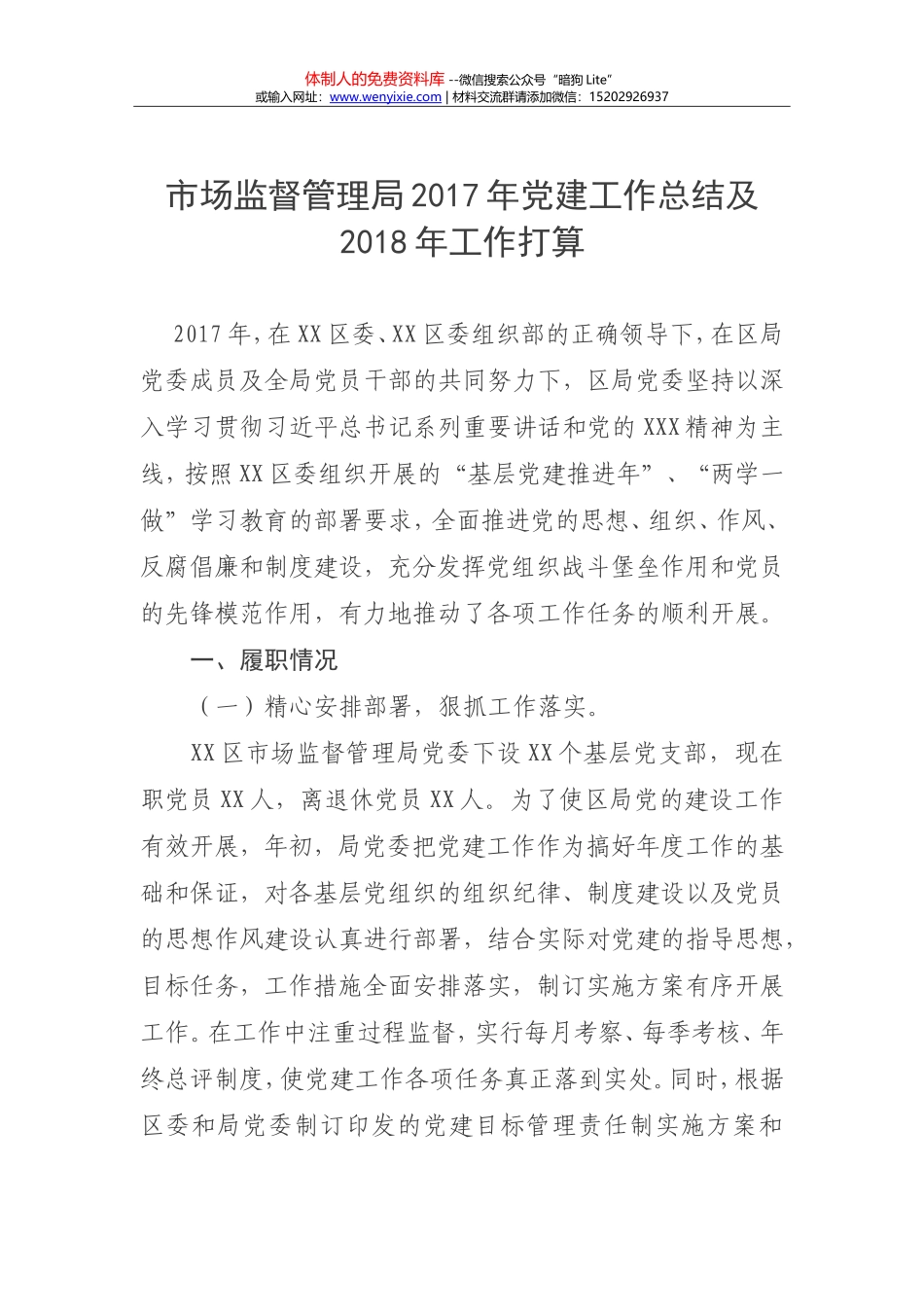 体制人的免费资料库 --微信搜索公众号“暗狗 Lite”
或输入网址：www.wenyixie.com | 材料交流群请添加微信：15202926937

市场监督管理局2017年党建工作总结及2018年工作打算

2017年，在XX区委、XX区委组织部的正确领导下，在区局党委成员及全局党员干部的共同努力下，区局党委坚持以深入学习贯彻习近平总书记系列重要讲话和党的XXX精神为主线，按照XX区委组织开展的“基层党建推进年”、“两学一做”学习教育的部署要求，全面推进党的思想、组织、作风、反腐倡廉和制度建设，充分发挥党组织战斗堡垒作用和党员的先锋模范作用，有力地推动了各项工作任务的顺利开展。

一、履职情况

（一）精心安排部署，狠抓工作落实。

XX区市场监督管理局党委下设XX个基层党支部，现在职党员XX人，离退休党员XX人。为了使区局党的建设工作有效开展，年初，局党委把党建工作作为搞好年度工作的基础和保证，对各基层党组织的组织纪律、制度建设以及党员的思想作风建设认真进行部署，结合实际对党建的指导思想，目标任务，工作措施全面安排落实，制订实施方案有序开展工作。在工作中注重过程监督，实行每月考察、每季考核、年终总评制度，使党建工作各项任务真正落到实处。同时，根据区委和局党委制订印发的党建目标管理责任制实施方案和